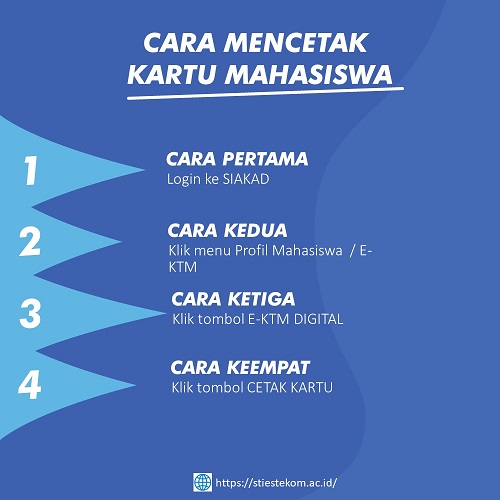 CARA MENCETAK KARTU MAHASISWA

1

CARA PERTAMA
Login ke SIAKAD

2

CARA KEDUA
Klik menu Profil Mahasiswa / E-KTM

3

CARA KETIGA
Klik tombol E-KTM DIGITAL

4

CARA KEEMPAT
Klik tombol CETAK KARTU

https://stiestekom.ac.id/